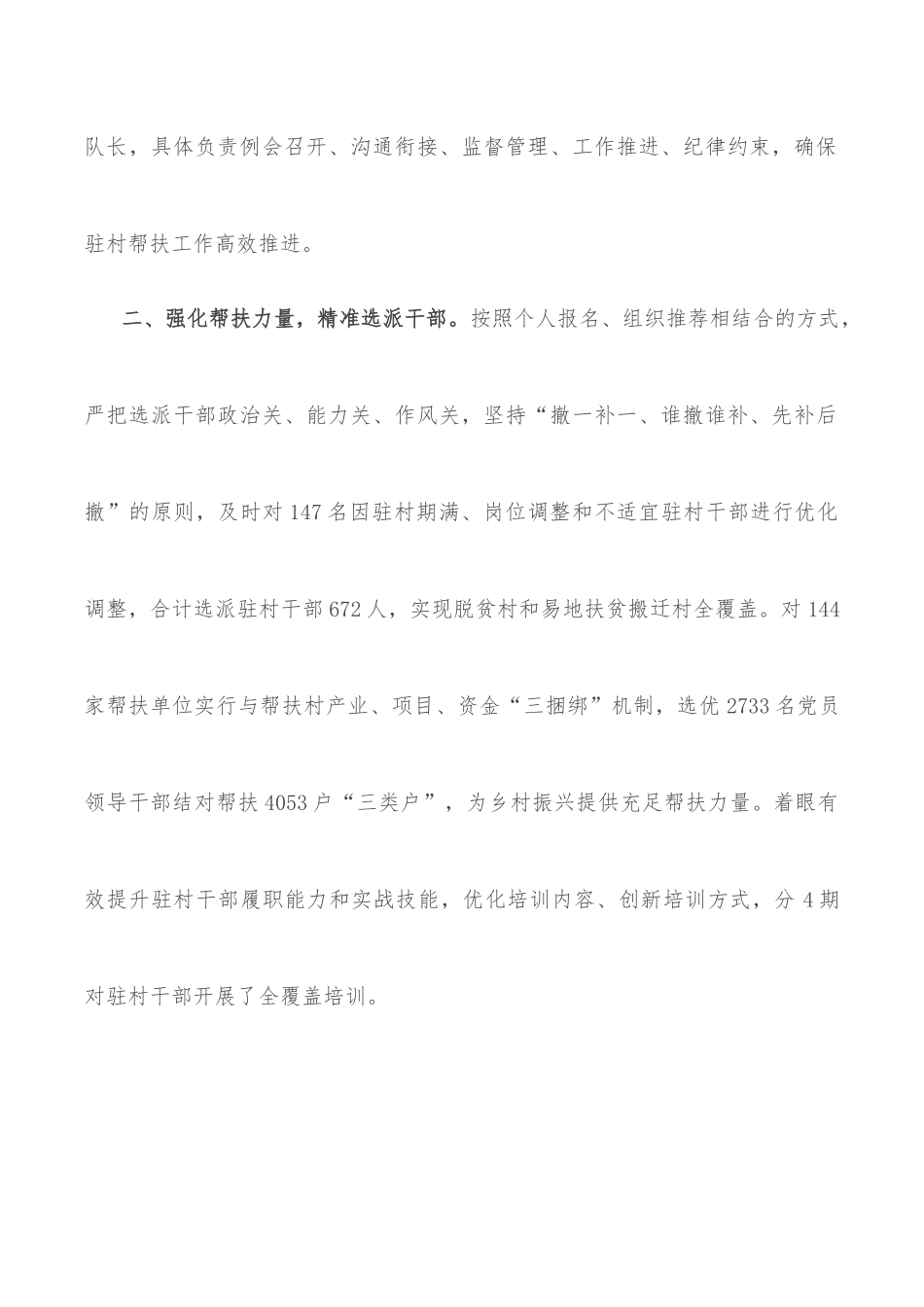 队长，具体负责例会召开、沟通衔接、监督管理、工作推进、纪律约束，确保驻村帮扶工作高效推进。

二、强化帮扶力量，精准选派干部。按照个人报名、组织推荐相结合的方式，严把选派干部政治关、能力关、作风关，坚持“撤一补一、谁撤谁补、先补后撤”的原则，及时对147名因驻村期满、岗位调整和不适宜驻村干部进行优化调整，合计选派驻村干部672人，实现脱贫村和易地扶贫搬迁村全覆盖。对144家帮扶单位实行与帮扶村产业、项目、资金“三捆绑”机制，选优2733名党员领导干部结对帮扶4053户“三类户”，为乡村振兴提供充足帮扶力量。着眼有效提升驻村干部履职能力和实战技能，优化培训内容、创新培训方式，分4期对驻村干部开展了全覆盖培训。